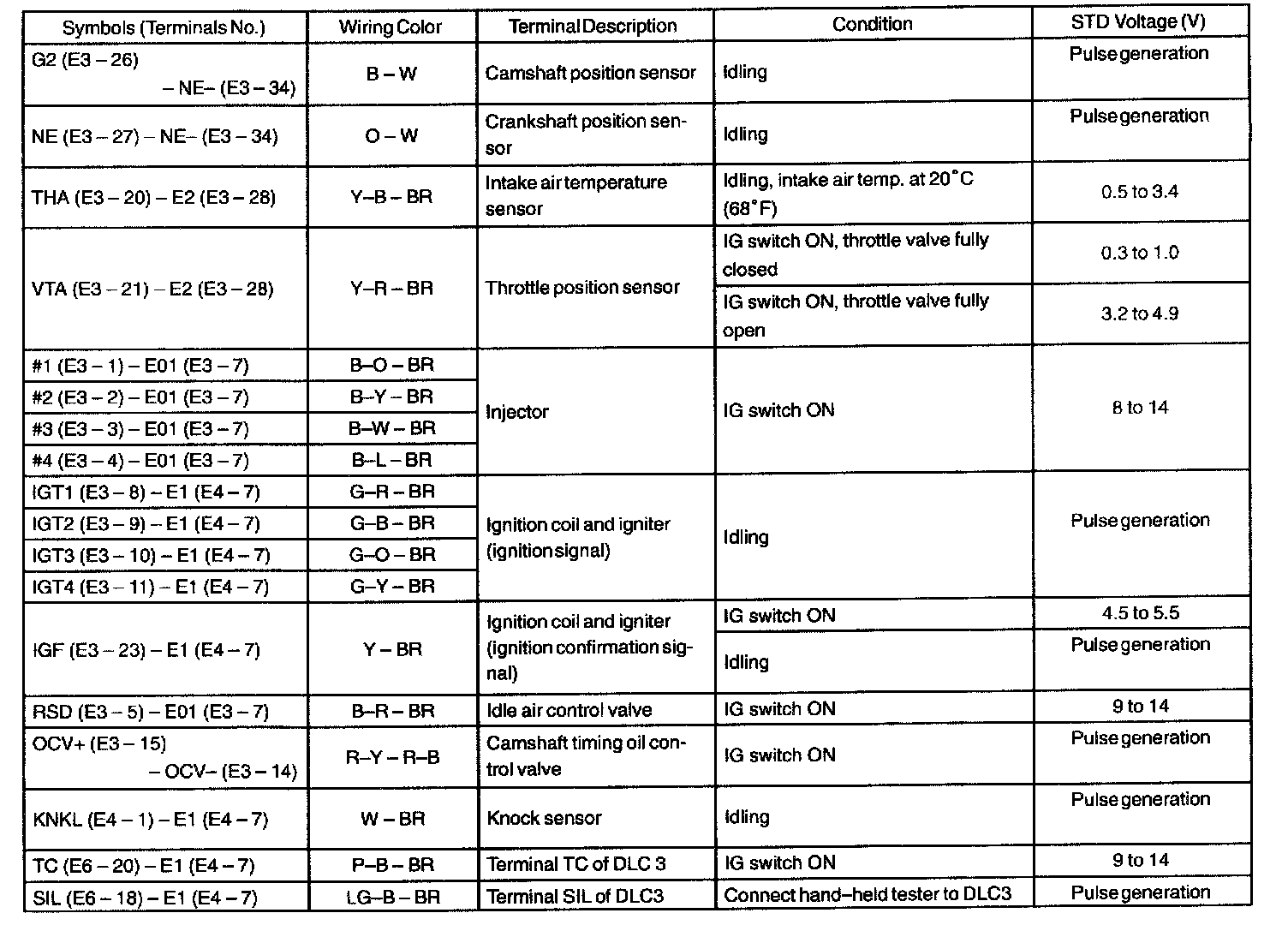 | Symbols (Terminals No.) | Wiring Color | Terminal Description | Condition | STD Voltage (V) |
|---|---|---|---|---|
| G2 (E3 – 26) – NE– (E3 – 34) | B – W | Camshaft position sensor | Idling | Pulse generation |
| NE (E3 – 27) – NE– (E3 – 34) | O – W | Crankshaft position sensor | Idling | Pulse generation |
| THA (E3 – 20) – E2 (E3 – 28) | Y–B – BR | Intake air temperature sensor | Idling, intake air temp. at 20°C (68°F) | 0.5 to 3.4 |
| VTA (E3 – 21) – E2 (E3 – 28) | Y–R – BR | Throttle position sensor | IG switch ON, throttle valve fully closed | 0.3 to 1.0 |
| | | | IG switch ON, throttle valve fully open | 3.2 to 4.9 |
| #1 (E3 – 1) – E01 (E3 – 7) | B–O – BR | Injector | IG switch ON | 8 to 14 |
| #2 (E3 – 2) – E01 (E3 – 7) | B–Y – BR | | | |
| #3 (E3 – 3) – E01 (E3 – 7) | B–W – BR | | | |
| #4 (E3 – 4) – E01 (E3 – 7) | B–L – BR | | | |
| IGT1 (E3 – 8) – E1 (E4 – 7) | G–R – BR | Ignition coil and igniter (ignition signal) | Idling | Pulse generation |
| IGT2 (E3 – 9) – E1 (E4 – 7) | G–B – BR | | | |
| IGT3 (E3 – 10) – E1 (E4 – 7) | G–O – BR | | | |
| IGT4 (E3 – 11) – E1 (E4 – 7) | G–Y – BR | | | |
| IGF (E3 – 23) – E1 (E4 – 7) | Y – BR | Ignition coil and igniter (ignition confirmation signal) | IG switch ON | 4.5 to 5.5 |
| | | | Idling | Pulse generation |
| RSD (E3 – 5) – E01 (E3 – 7) | B–R – BR | Idle air control valve | IG switch ON | 9 to 14 |
| OCV+ (E3 – 15) – OCV– (E3 – 14) | R–Y – R–B | Camshaft timing oil control valve | IG switch ON | Pulse generation |
| KNKL (E4 – 1) – E1 (E4 – 7) | W – BR | Knock sensor | Idling | Pulse generation |
| TC (E6 – 20) – E1 (E4 – 7) | P–B – BR | Terminal TC of DLC 3 | IG switch ON | 9 to 14 |
| SIL (E6 – 18) – E1 (E4 – 7) | LG–B – BR | Terminal SIL of DLC3 | Connect hand–held tester to DLC3 | Pulse generation |